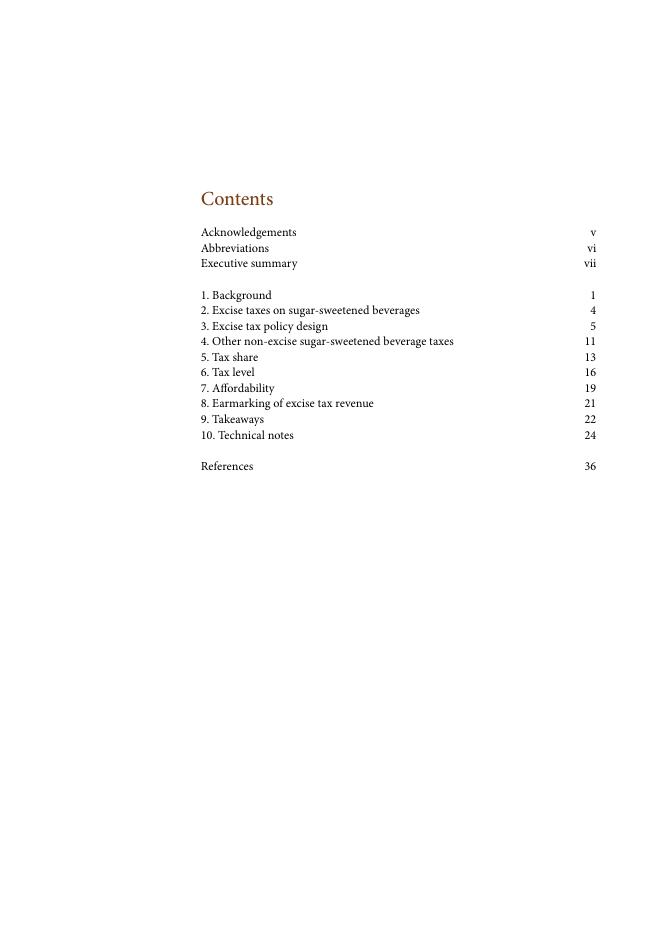 Contents

Acknowledgements v
Abbreviations vi
Executive summary vii

1. Background 1
2. Excise taxes on sugar-sweetened beverages 4
3. Excise tax policy design 5
4. Other non-excise sugar-sweetened beverage taxes 11
5. Tax share 13
6. Tax level 16
7. Affordability 19
8. Earmarking of excise tax revenue 21
9. Takeaways 22
10. Technical notes 24

References 36